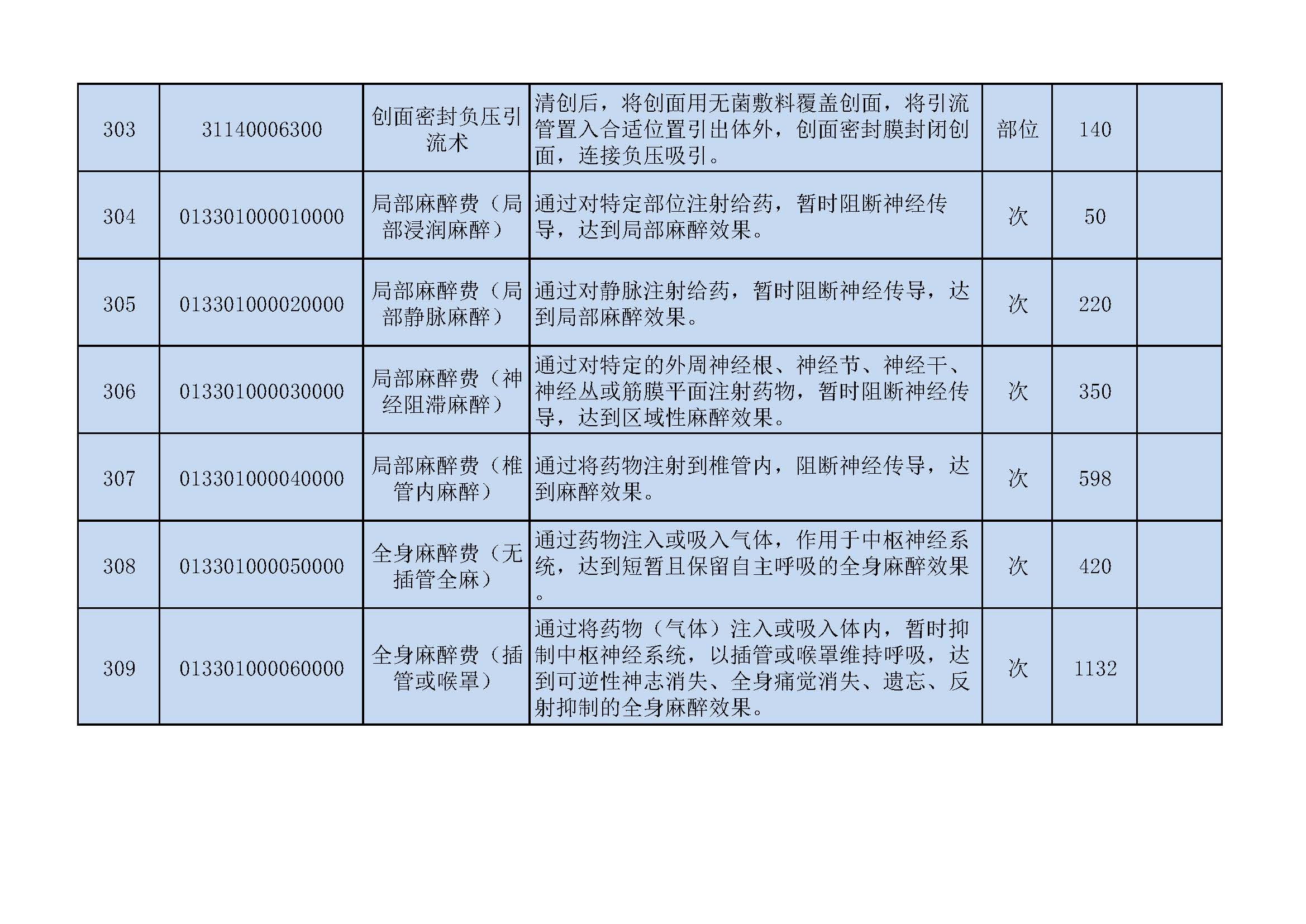 | 303 | 31140006300 | 创面密封负压引流术 | 清创后，将创面用无菌敷料覆盖创面，将引流管置入合适位置引出体外，创面密封膜封闭创面，连接负压吸引。 | 部位 | 140 |  |
|---|---|---|---|---|---|---|
| 304 | 013301000010000 | 局部麻醉费（局部浸润麻醉） | 通过对特定部位注射给药，暂时阻断神经传导，达到局部麻醉效果。 | 次 | 50 |  |
| 305 | 013301000020000 | 局部麻醉费（局部静脉麻醉） | 通过对静脉注射给药，暂时阻断神经传导，达到局部麻醉效果。 | 次 | 220 |  |
| 306 | 013301000030000 | 局部麻醉费（神经阻滞麻醉） | 通过对特定的外周神经根、神经节、神经干、神经丛或筋膜平面注射药物，暂时阻断神经传导，达到区域性麻醉效果。 | 次 | 350 |  |
| 307 | 013301000040000 | 局部麻醉费（椎管内麻醉） | 通过将药物注射到椎管内，阻断神经传导，达到麻醉效果。 | 次 | 598 |  |
| 308 | 013301000050000 | 全身麻醉费（无插管全麻） | 通过药物注入或吸入气体，作用于中枢神经系统，达到短暂且保留自主呼吸的全身麻醉效果。 | 次 | 420 |  |
| 309 | 013301000060000 | 全身麻醉费（插管或喉罩） | 通过将药物（气体）注入或吸入体内，暂时抑制中枢神经系统，以插管或喉罩维持呼吸，达到可逆性神志消失、全身痛觉消失、遗忘、反射抑制的全身麻醉效果。 | 次 | 1132 |  |